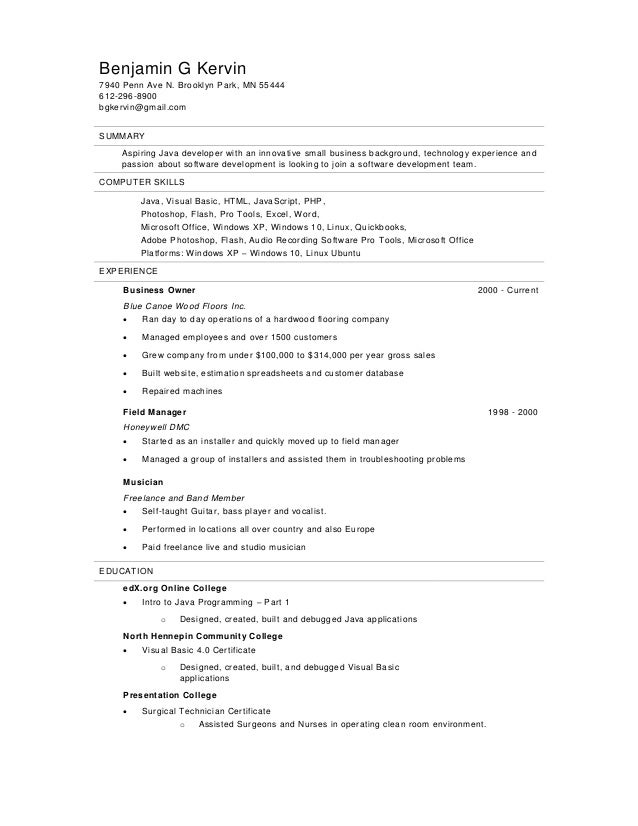 Benjamin G Kervin
7940 Penn Ave N. Brooklyn Park, MN 55444
612-296-8900
bgkervin@gmail.com

SUMMARY

Aspiring Java developer with an innovative small business background, technology experience and passion about software development is looking to join a software development team.

COMPUTER SKILLS

Java, Visual Basic, HTML, JavaScript, PHP,
Photoshop, Flash, Pro Tools, Excel, Word,
Microsoft Office, Windows XP, Windows 10, Linux, Quickbooks,
Adobe Photoshop, Flash, Audio Recording Software Pro Tools, Microsoft Office
Platforms: Windows XP – Windows 10, Linux Ubuntu

EXPERIENCE

Business Owner 2000 - Current
Blue Canoe Wood Floors Inc.
• Ran day to day operations of a hardwood flooring company
• Managed employees and over 1500 customers
• Grew company from under $100,000 to $314,000 per year gross sales
• Built website, estimation spreadsheets and customer database
• Repaired machines

Field Manager 1998 - 2000
Honeywell DMC
• Started as an installer and quickly moved up to field manager
• Managed a group of installers and assisted them in troubleshooting problems

Musician
Freelance and Band Member
• Self-taught Guitar, bass player and vocalist.
• Performed in locations all over country and also Europe
• Paid freelance live and studio musician

EDUCATION

edX.org Online College
• Intro to Java Programming – Part 1
o Designed, created, built and debugged Java applications

North Hennepin Community College
• Visual Basic 4.0 Certificate
o Designed, created, built, and debugged Visual Basic applications

Presentation College
• Surgical Technician Certificate
o Assisted Surgeons and Nurses in operating clean room environment.